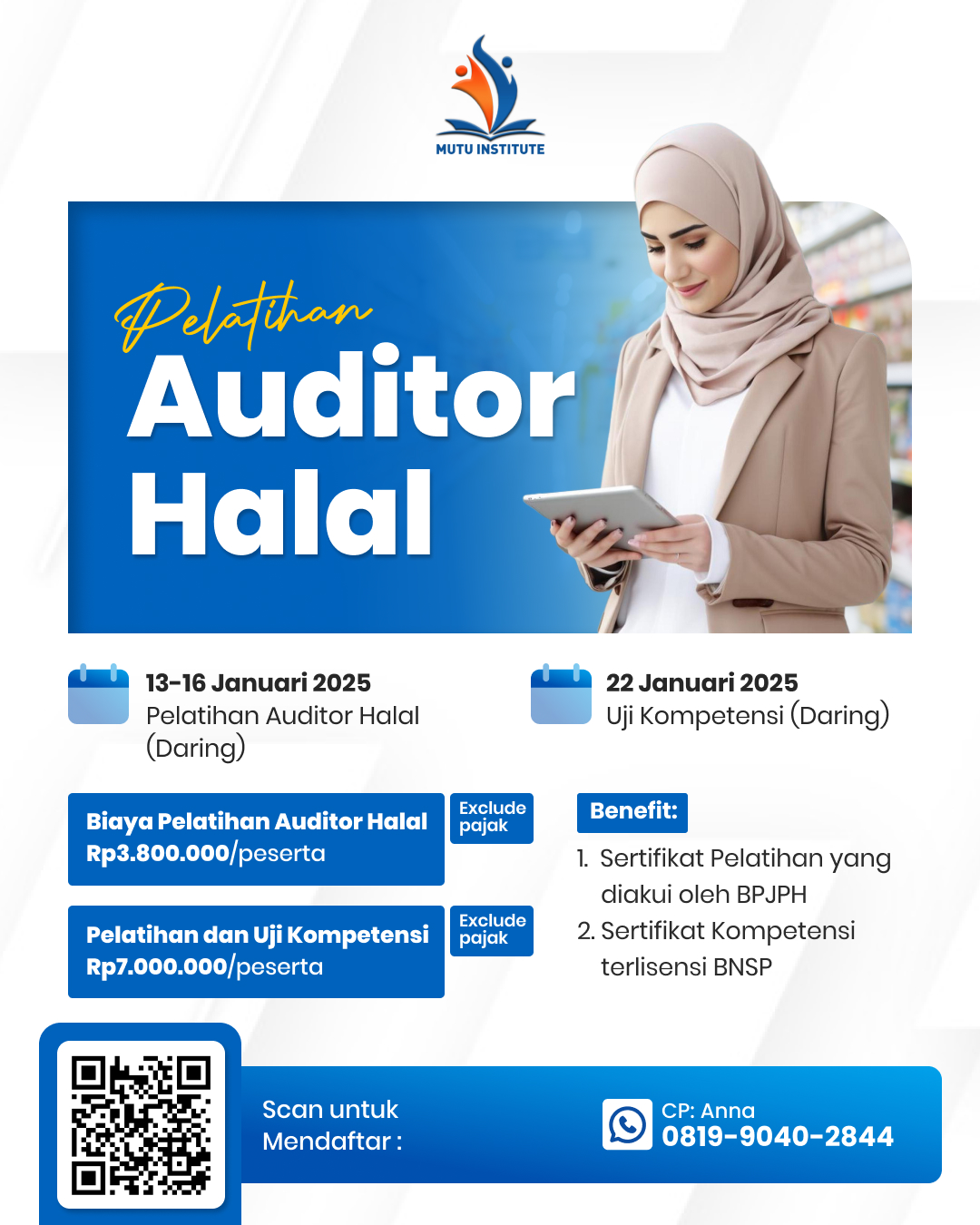 MUTU INSTITUTE

Pelatihan
Auditor
Halal

13-16 Januari 2025
Pelatihan Auditor Halal (Daring)

22 Januari 2025
Uji Kompetensi (Daring)

Biaya Pelatihan Auditor Halal
Rp3.800.000/peserta

Exclude pajak

Pelatihan dan Uji Kompetensi
Rp7.000.000/peserta

Exclude pajak

Benefit:
1. Sertifikat Pelatihan yang diakui oleh BPJPH
2. Sertifikat Kompetensi terlisensi BNSP

Scan untuk Mendaftar :

CP: Anna
0819-9040-2844